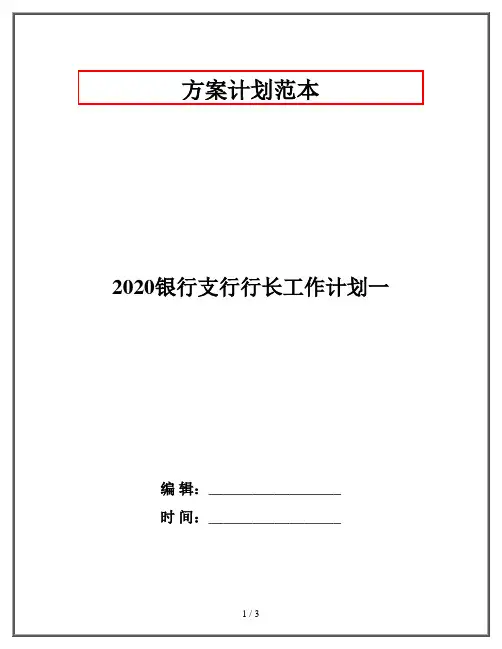 方案计划范本

2020银行支行行长工作计划一

编 辑：____

时 间：____

1 / 3